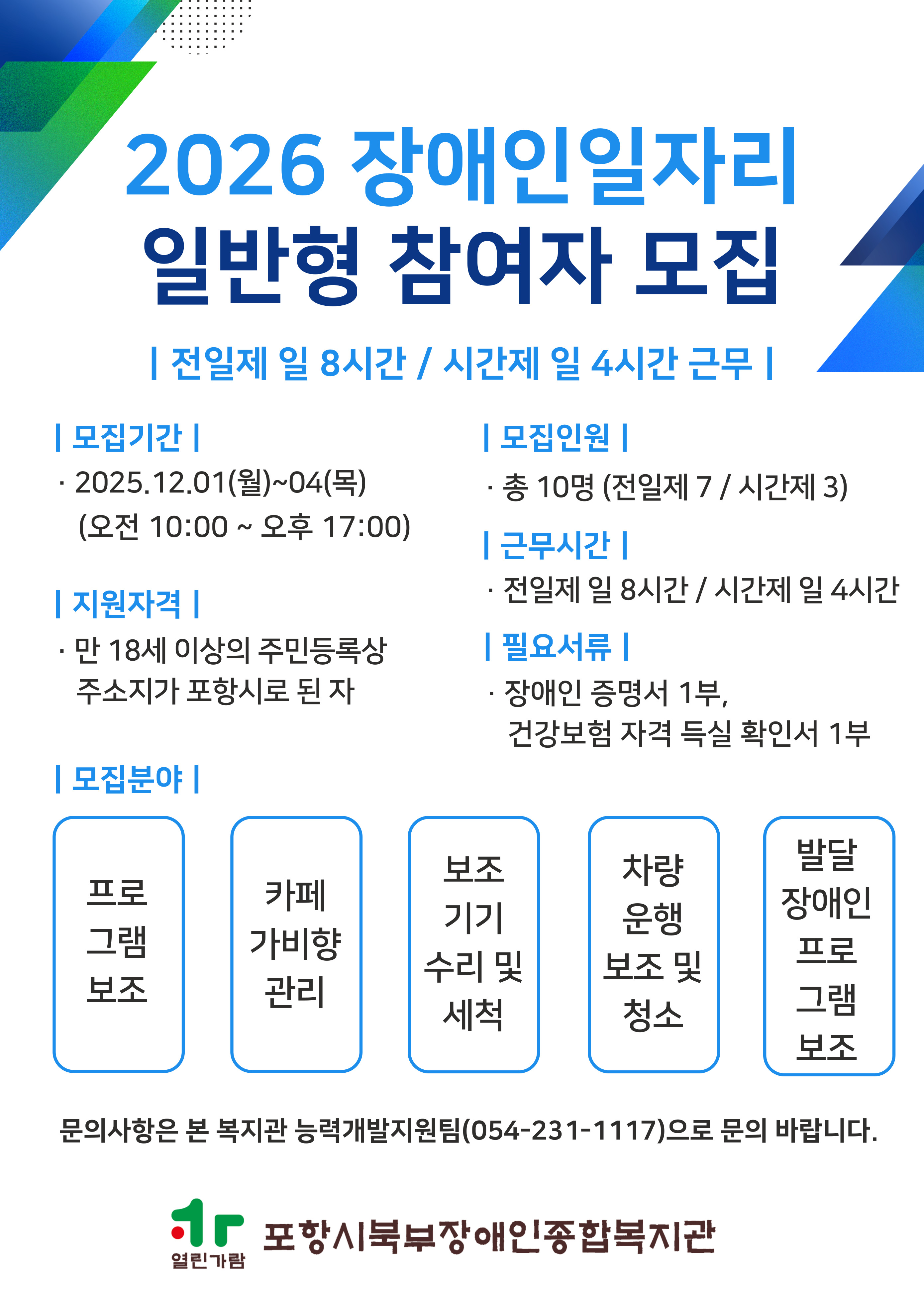 2026 장애인일자리
일반형 참여자 모집

| 전일제 일 8시간 / 시간제 일 4시간 근무 |

| 모집기간 |
· 2025.12.01(월)~04(목)
(오전 10:00 ~ 오후 17:00)

| 지원자격 |
· 만 18세 이상의 주민등록상 주소지가 포항시로 된 자

| 모집인원 |
· 총 10명 (전일제 7 / 시간제 3)

| 근무시간 |
· 전일제 일 8시간 / 시간제 일 4시간

| 필요서류 |
· 장애인 증명서 1부,
건강보험 자격 득실 확인서 1부

| 모집분야 |

프로
그램
보조

카페
가비향
관리

보조
기기
수리 및
세척

차량
운행
보조 및
청소

발달
장애인
프로
그램
보조

문의사항은 본 복지관 능력개발지원팀(054-231-1117)으로 문의 바랍니다.

열린가람
포항시북부장애인종합복지관